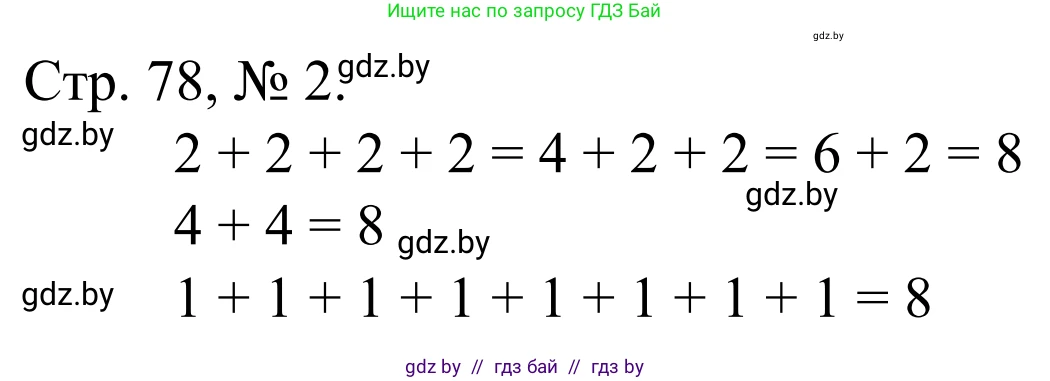 Ищите нас по запросу ГДЗ Бай

gdz.by

Стр. 78, № 2. gdz.by

gdz.by

$2 + 2 + 2 + 2 = 4 + 2 + 2 = 6 + 2 = 8$

gdz.by

$4 + 4 = 8$ gdz.by

gdz.by $1 + 1 + 1 + 1 + 1 + 1 + 1 + 1 = 8$

gdz by // гдз бай // гдз by